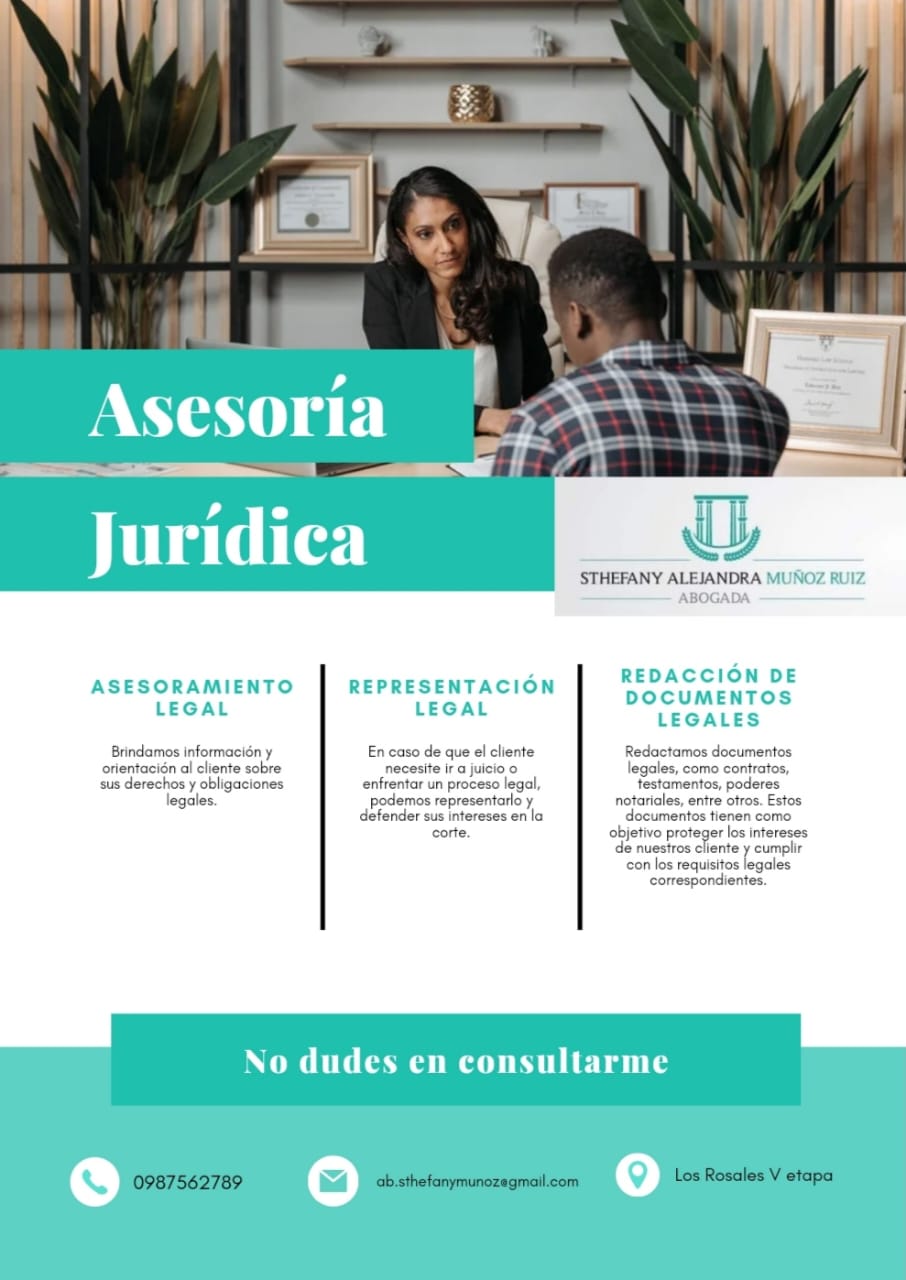 Asesoría Jurídica

STHEFANY ALEJANDRA MUÑOZ RUIZ
ABOGADA

ASESORAMIENTO LEGAL

Brindamos información y orientación al cliente sobre sus derechos y obligaciones legales.

REPRESENTACIÓN LEGAL

En caso de que el cliente necesite ir a juicio o enfrentar un proceso legal, podemos representarlo y defender sus intereses en la corte.

REDACCIÓN DE DOCUMENTOS LEGALES

Redactamos documentos legales, como contratos, testamentos, poderes notariales, entre otros. Estos documentos tienen como objetivo proteger los intereses de nuestros cliente y cumplir con los requisitos legales correspondientes.

No dudes en consultarme

0987562789

ab.sthefanymunoz@gmail.com

Los Rosales V etapa